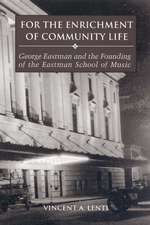 FOR THE ENRICHMENT OF COMMUNITY LIFE

George Eastman and the Founding of the Eastman School of Music

VINCENT A. LENTI